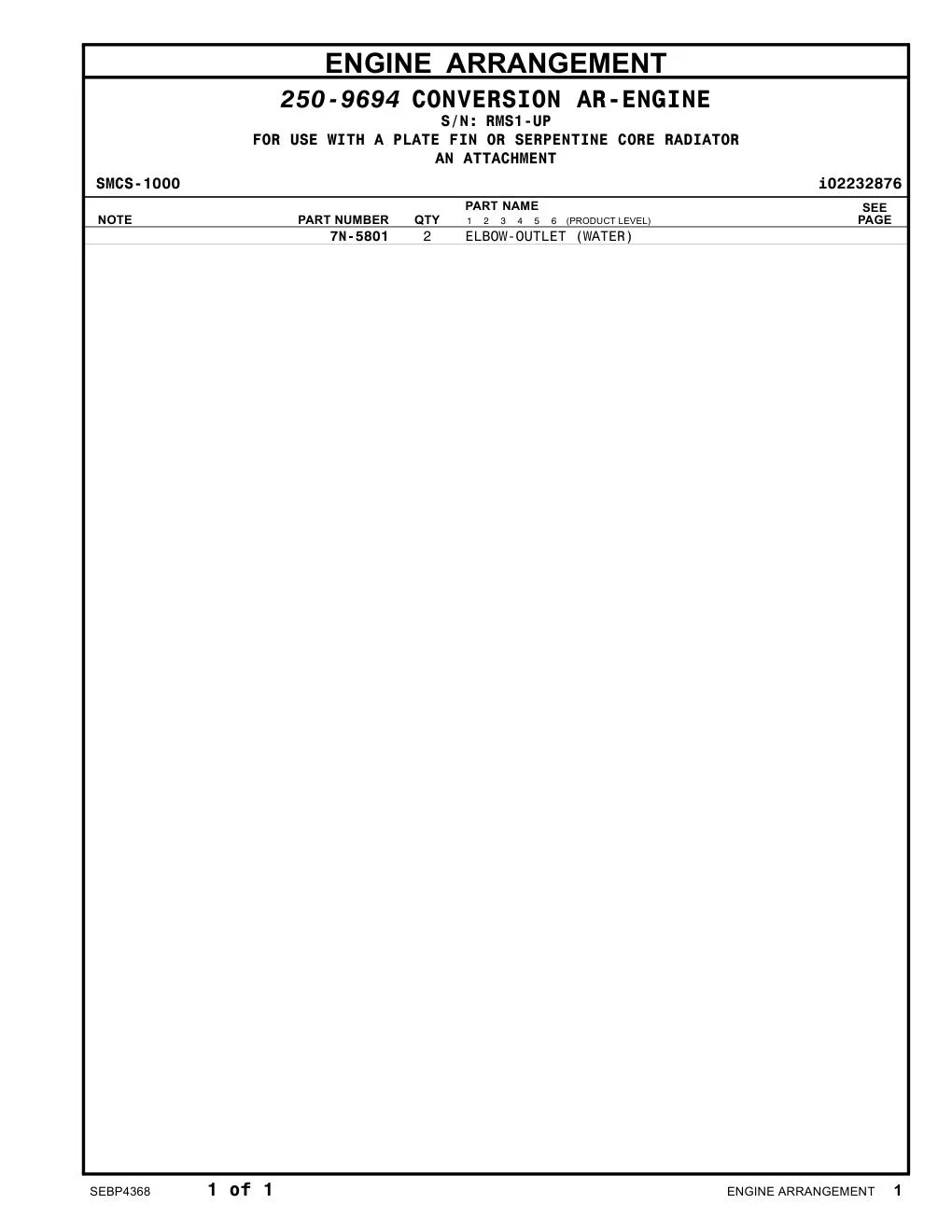 ENGINE ARRANGEMENT

250-9694 CONVERSION AR-ENGINE
S/N: RMS1-UP
FOR USE WITH A PLATE FIN OR SERPENTINE CORE RADIATOR
AN ATTACHMENT

SMCS-1000 i02232876

| NOTE | PART NUMBER | QTY | PART NAME 1 2 3 4 5 6 (PRODUCT LEVEL) | SEE PAGE |
|---|---|---|---|---|
| | 7N-5801 | 2 | ELBOW-OUTLET (WATER) | |

SEBP4368 1 of 1 ENGINE ARRANGEMENT 1